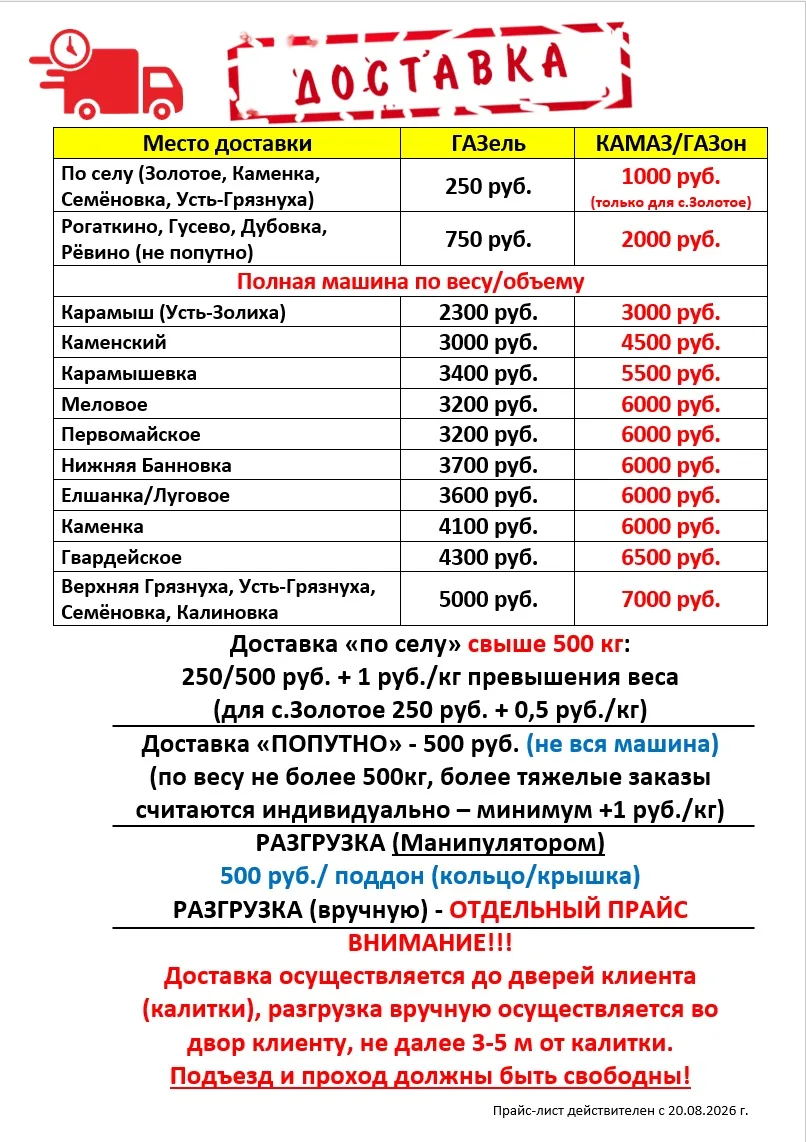 ДОСТАВКА

| Место доставки | ГАЗель | КАМАЗ/ГАЗон |
|---|---|---|
| По селу (Золотое, Каменка, Семёновка, Усть-Грязнуха) | 250 руб. | 1000 руб. (только для с.Золотое) |
| Рогаткино, Гусево, Дубовка, Рёвино (не попутно) | 750 руб. | 2000 руб. |
| Полная машина по весу/объему | | |
| Карамыш (Усть-Золиха) | 2300 руб. | 3000 руб. |
| Каменский | 3000 руб. | 4500 руб. |
| Карамышевка | 3400 руб. | 5500 руб. |
| Меловое | 3200 руб. | 6000 руб. |
| Первомайское | 3200 руб. | 6000 руб. |
| Нижняя Банновка | 3700 руб. | 6000 руб. |
| Елшанка/Луговое | 3600 руб. | 6000 руб. |
| Каменка | 4100 руб. | 6000 руб. |
| Гвардейское | 4300 руб. | 6500 руб. |
| Верхняя Грязнуха, Усть-Грязнуха, Семёновка, Калиновка | 5000 руб. | 7000 руб. |

Доставка «по селу» свыше 500 кг:
250/500 руб. + 1 руб./кг превышения веса
(для с.Золотое 250 руб. + 0,5 руб./кг)

Доставка «ПОПУТНО» - 500 руб. (не вся машина)
(по весу не более 500кг, более тяжелые заказы считаются индивидуально – минимум +1 руб./кг)

РАЗГРУЗКА (Манипулятором)
500 руб./ поддон (кольцо/крышка)
РАЗГРУЗКА (вручную) - ОТДЕЛЬНЫЙ ПРАЙС

ВНИМАНИЕ!!!
Доставка осуществляется до дверей клиента (калитки), разгрузка вручную осуществляется во двор клиенту, не далее 3-5 м от калитки.
Подъезд и проход должны быть свободны!

Прайс-лист действителен с 20.08.2026 г.